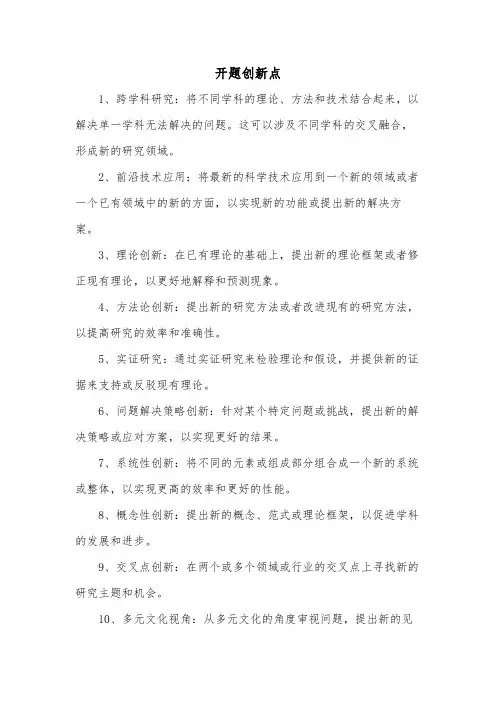 开题创新点

1、跨学科研究：将不同学科的理论、方法和技术结合起来，以解决单一学科无法解决的问题。这可以涉及不同学科的交叉融合，形成新的研究领域。

2、前沿技术应用：将最新的科学技术应用到一个新的领域或者一个已有领域中的新的方面，以实现新的功能或提出新的解决方案。

3、理论创新：在已有理论的基础上，提出新的理论框架或者修正现有理论，以更好地解释和预测现象。

4、方法论创新：提出新的研究方法或者改进现有的研究方法，以提高研究的效率和准确性。

5、实证研究：通过实证研究来检验理论和假设，并提供新的证据来支持或反驳现有理论。

6、问题解决策略创新：针对某个特定问题或挑战，提出新的解决策略或应对方案，以实现更好的结果。

7、系统性创新：将不同的元素或组成部分组合成一个新的系统或整体，以实现更高的效率和更好的性能。

8、概念性创新：提出新的概念、范式或理论框架，以促进学科的发展和进步。

9、交叉点创新：在两个或多个领域或行业的交叉点上寻找新的研究主题和机会。

10、多元文化视角：从多元文化的角度审视问题，提出新的见